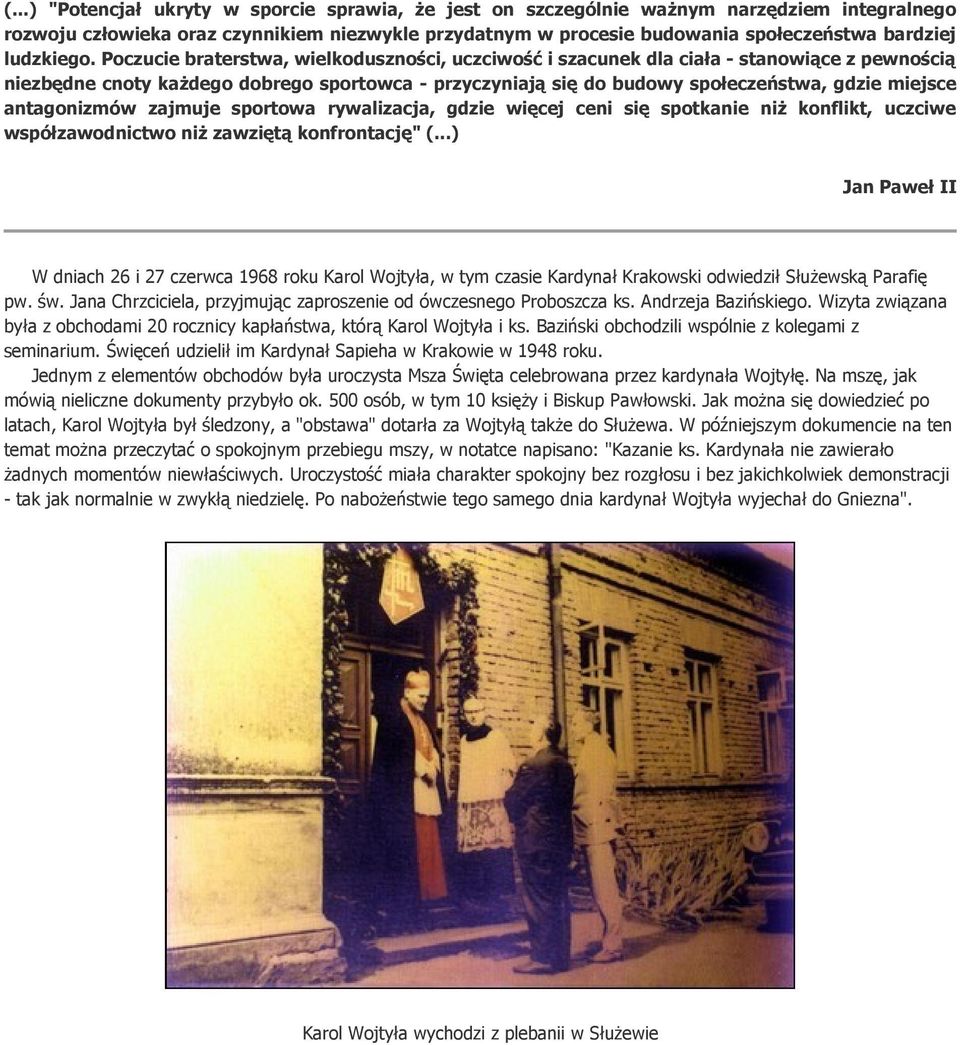 (...) "Potencjał ukryty w sporcie sprawia, że jest on szczególnie ważnym narzędziem integralnego rozwoju człowieka oraz czynnikiem niezwykle przydatnym w procesie budowania społeczeństwa bardziej ludzkiego. Poczucie braterstwa, wielkoduszności, uczciwość i szacunek dla ciała - stanowiące z pewnością niezbędne cnoty każdego dobrego sportowca - przyczyniają się do budowy społeczeństwa, gdzie miejsce antagonizmów zajmuje sportowa rywalizacja, gdzie więcej ceni się spotkanie niż konflikt, uczciwe współzawodnictwo niż zawziętą konfrontację" (...)

Jan Paweł II

W dniach 26 i 27 czerwca 1968 roku Karol Wojtyła, w tym czasie Kardynał Krakowski odwiedził Służewską Parafię pw. św. Jana Chrzciciela, przyjmując zaproszenie od ówczesnego Proboszcza ks. Andrzeja Bazińskiego. Wizyta związana była z obchodami 20 rocznicy kapłaństwa, którą Karol Wojtyła i ks. Baziński obchodzili wspólnie z kolegami z seminarium. Święceń udzielił im Kardynał Sapieha w Krakowie w 1948 roku.

Jednym z elementów obchodów była uroczysta Msza Święta celebrowana przez kardynała Wojtyłę. Na mszę, jak mówią nieliczne dokumenty przybyło ok. 500 osób, w tym 10 księży i Biskup Pawłowski. Jak można się dowiedzieć po latach, Karol Wojtyła był śledzony, a "obstawa" dotarła za Wojtyłą także do Służewa. W późniejszym dokumencie na ten temat można przeczytać o spokojnym przebiegu mszy, w notatce napisano: "Kazanie ks. Kardynała nie zawierało żadnych momentów niewłaściwych. Uroczystość miała charakter spokojny bez rozgłosu i bez jakichkolwiek demonstracji - tak jak normalnie w zwykłą niedzielę. Po nabożeństwie tego samego dnia kardynał Wojtyła wyjechał do Gniezna".

Karol Wojtyła wychodzi z plebanii w Służewie